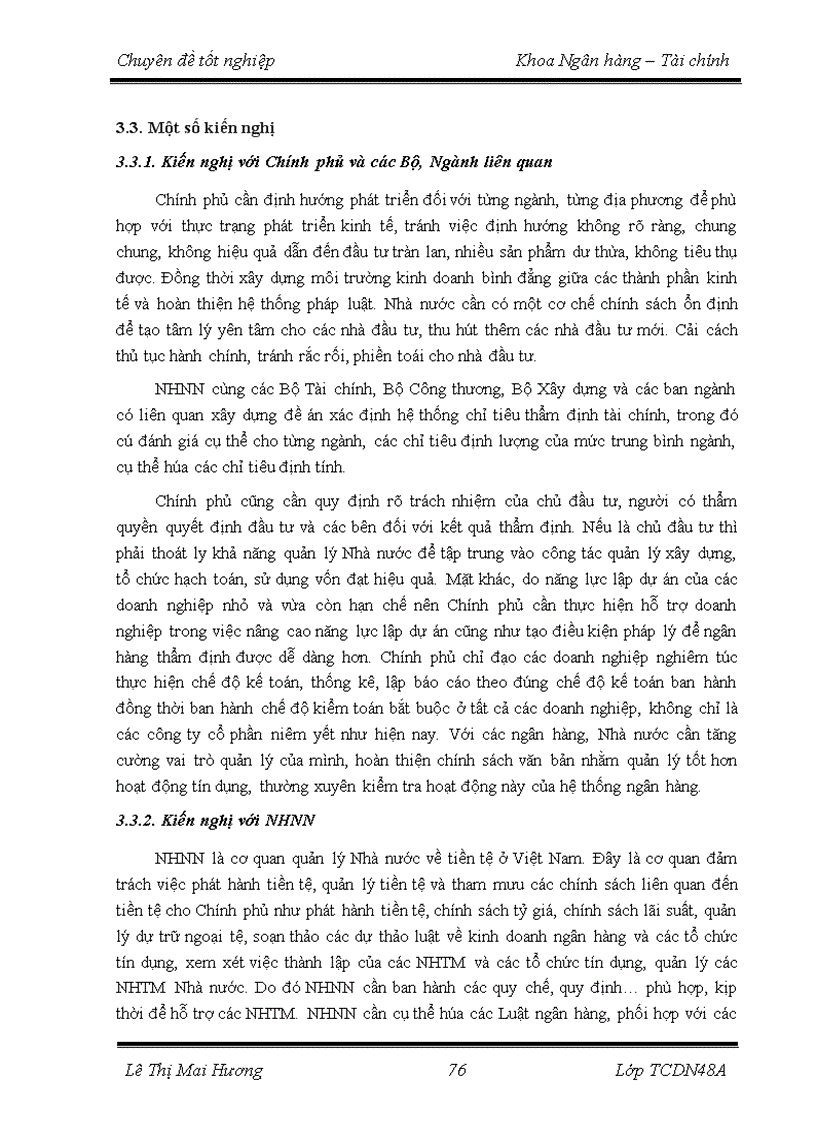 Chuyên đề tốt nghiệp

Khoa Ngân hàng – Tài chính

3.3. Một số kiến nghị

3.3.1. Kiến nghị với Chính phủ và các Bộ, Ngành liên quan

Chính phủ cần định hướng phát triển đối với từng ngành, từng địa phương để phù hợp với thực trạng phát triển kinh tế, tránh việc định hướng không rõ ràng, chung chung, không hiệu quả dẫn đến đầu tư tràn lan, nhiều sản phẩm dư thừa, không tiêu thụ được. Đồng thời xây dựng môi trường kinh doanh bình đẳng giữa các thành phần kinh tế và hoàn thiện hệ thống pháp luật. Nhà nước cần có một cơ chế chính sách ổn định để tạo tâm lý yên tâm cho các nhà đầu tư, thu hút thêm các nhà đầu tư mới. Cải cách thủ tục hành chính, tránh rắc rối, phiền toái cho nhà đầu tư.

NHNN cùng các Bộ Tài chính, Bộ Công thương, Bộ Xây dựng và các ban ngành có liên quan xây dựng đề án xác định hệ thống chỉ tiêu thẩm định tài chính, trong đó cú đánh giá cụ thể cho từng ngành, các chỉ tiêu định lượng của mức trung bình ngành, cụ thể húa các chỉ tiêu định tính.

Chính phủ cũng cần quy định rõ trách nhiệm của chủ đầu tư, người có thẩm quyền quyết định đầu tư và các bên đối với kết quả thẩm định. Nếu là chủ đầu tư thì phải thoát ly khả năng quản lý Nhà nước để tập trung vào công tác quản lý xây dựng, tổ chức hạch toán, sử dụng vốn đạt hiệu quả. Mặt khác, do năng lực lập dự án của các doanh nghiệp nhỏ và vừa còn hạn chế nên Chính phủ cần thực hiện hỗ trợ doanh nghiệp trong việc nâng cao năng lực lập dự án cũng như tạo điều kiện pháp lý để ngân hàng thẩm định được dễ dàng hơn. Chính phủ chỉ đạo các doanh nghiệp nghiêm túc thực hiện chế độ kế toán, thống kê, lập báo cáo theo đúng chế độ kế toán ban hành đồng thời ban hành chế độ kiểm toán bắt buộc ở tất cả các doanh nghiệp, không chỉ là các công ty cổ phần niêm yết như hiện nay. Với các ngân hàng, Nhà nước cần tăng cường vai trò quản lý của mình, hoàn thiện chính sách văn bản nhằm quản lý tốt hơn hoạt động tín dụng, thường xuyên kiểm tra hoạt động này của hệ thống ngân hàng.

3.3.2. Kiến nghị với NHNN

NHNN là cơ quan quản lý Nhà nước về tiền tệ ở Việt Nam. Đây là cơ quan đảm trách việc phát hành tiền tệ, quản lý tiền tệ và tham mưu các chính sách liên quan đến tiền tệ cho Chính phủ như phát hành tiền tệ, chính sách tỷ giá, chính sách lãi suất, quản lý dự trữ ngoại tệ, soạn thảo các dự thảo luật về kinh doanh ngân hàng và các tổ chức tín dụng, xem xét việc thành lập của các NHTM và các tổ chức tín dụng, quản lý các NHTM Nhà nước. Do đó NHNN cần ban hành các quy chế, quy định… phù hợp, kịp thời để hỗ trợ các NHTM. NHNN cần cụ thể húa các Luật ngân hàng, phối hợp với các

Lê Thị Mai Hương

76

Lớp TCDN48A